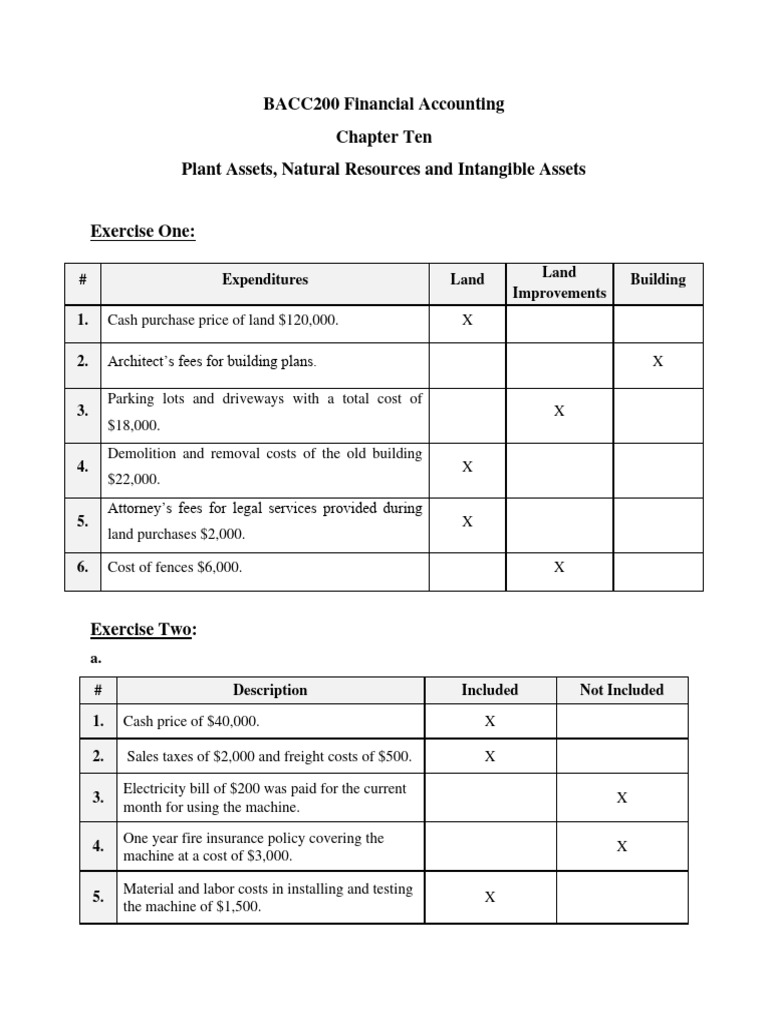 BACC200 Financial Accounting

Chapter Ten

Plant Assets, Natural Resources and Intangible Assets

Exercise One:

| # | Expenditures | Land | Land Improvements | Building |
|---|---|---|---|---|
| 1. | Cash purchase price of land $120,000. | X | | |
| 2. | Architect's fees for building plans. | | | X |
| 3. | Parking lots and driveways with a total cost of $18,000. | | X | |
| 4. | Demolition and removal costs of the old building $22,000. | X | | |
| 5. | Attorney's fees for legal services provided during land purchases $2,000. | X | | |
| 6. | Cost of fences $6,000. | | X | |

Exercise Two:

a.

| # | Description | Included | Not Included |
|---|---|---|---|
| 1. | Cash price of $40,000. | X | |
| 2. | Sales taxes of $2,000 and freight costs of $500. | X | |
| 3. | Electricity bill of $200 was paid for the current month for using the machine. | | X |
| 4. | One year fire insurance policy covering the machine at a cost of $3,000. | | X |
| 5. | Material and labor costs in installing and testing the machine of $1,500. | X | |